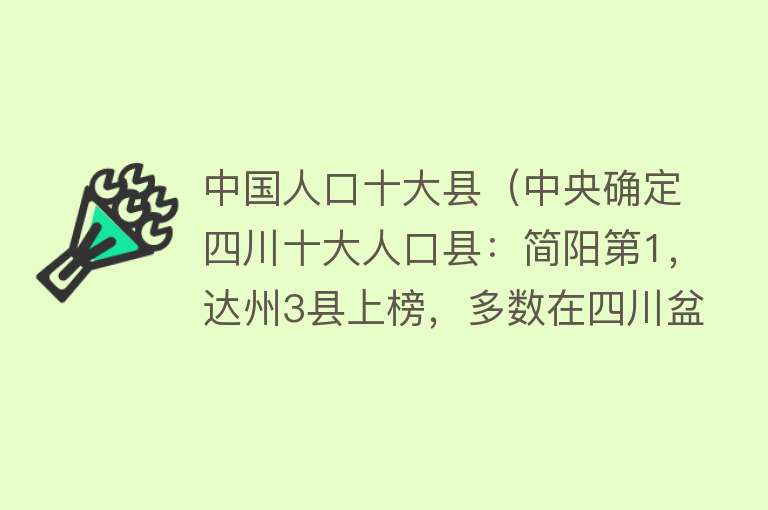 中国人口十大县（中央确定四川十大人口县：简阳第1，达州3县上榜，多数在四川盆